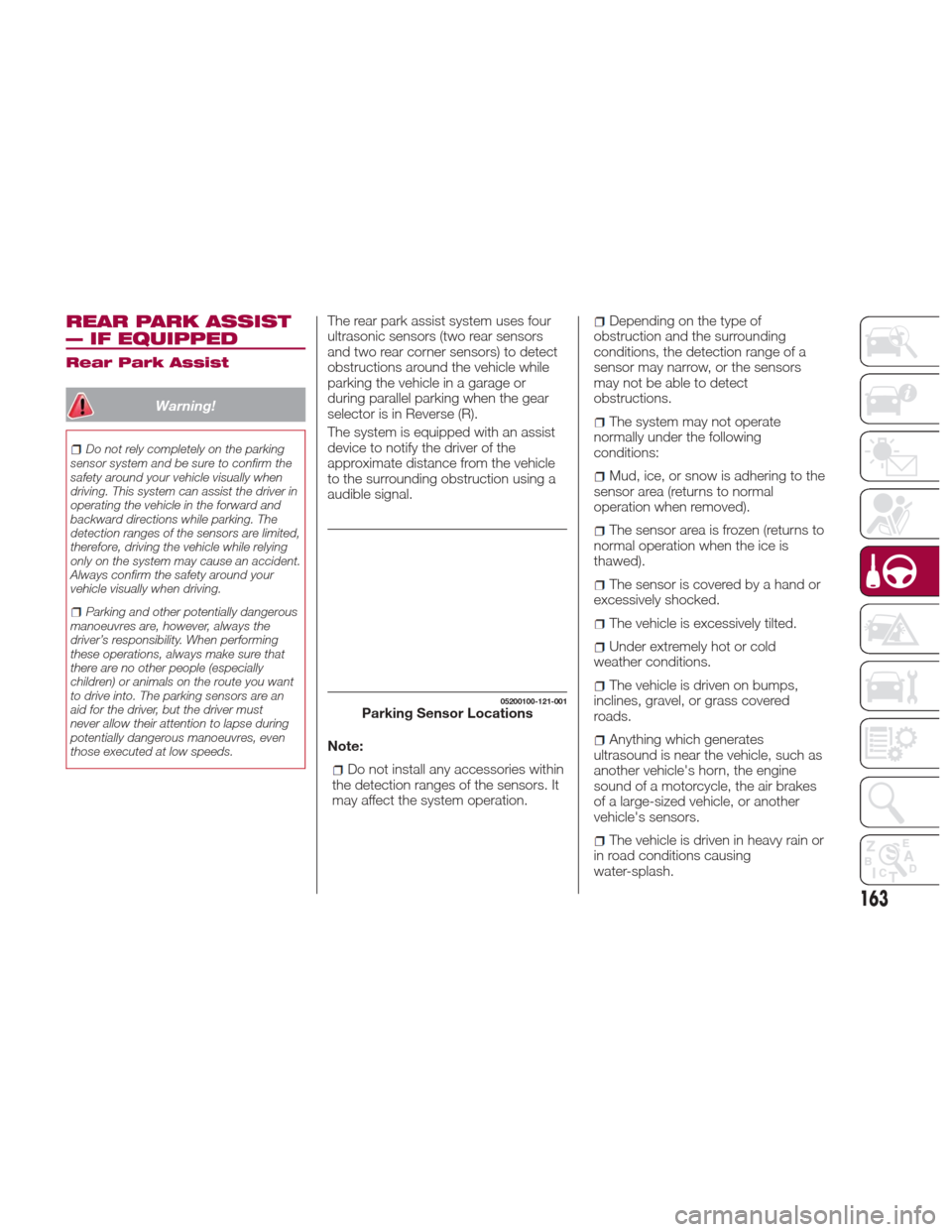 REAR PARK ASSIST — IF EQUIPPED

Rear Park Assist

Warning!

❒ Do not rely completely on the parking sensor system and be sure to confirm the safety around your vehicle visually when driving. This system can assist the driver in operating the vehicle in the forward and backward directions while parking. The detection ranges of the sensors are limited, therefore, driving the vehicle while relying only on the system may cause an accident. Always confirm the safety around your vehicle visually when driving.

❒ Parking and other potentially dangerous manoeuvres are, however, always the driver's responsibility. When performing these operations, always make sure that there are no other people (especially children) or animals on the route you want to drive into. The parking sensors are an aid for the driver, but the driver must never allow their attention to lapse during potentially dangerous manoeuvres, even those executed at low speeds.

The rear park assist system uses four ultrasonic sensors (two rear sensors and two rear corner sensors) to detect obstructions around the vehicle while parking the vehicle in a garage or during parallel parking when the gear selector is in Reverse (R).

The system is equipped with an assist device to notify the driver of the approximate distance from the vehicle to the surrounding obstruction using a audible signal.

05200100-121-001

Parking Sensor Locations

Note:

❒ Do not install any accessories within the detection ranges of the sensors. It may affect the system operation.

❒ Depending on the type of obstruction and the surrounding conditions, the detection range of a sensor may narrow, or the sensors may not be able to detect obstructions.

❒ The system may not operate normally under the following conditions:

❒ Mud, ice, or snow is adhering to the sensor area (returns to normal operation when removed).

❒ The sensor area is frozen (returns to normal operation when the ice is thawed).

❒ The sensor is covered by a hand or excessively shocked.

❒ The vehicle is excessively tilted.

❒ Under extremely hot or cold weather conditions.

❒ The vehicle is driven on bumps, inclines, gravel, or grass covered roads.

❒ Anything which generates ultrasound is near the vehicle, such as another vehicle's horn, the engine sound of a motorcycle, the air brakes of a large-sized vehicle, or another vehicle's sensors.

❒ The vehicle is driven in heavy rain or in road conditions causing water-splash.

163

carmanualsonline.info